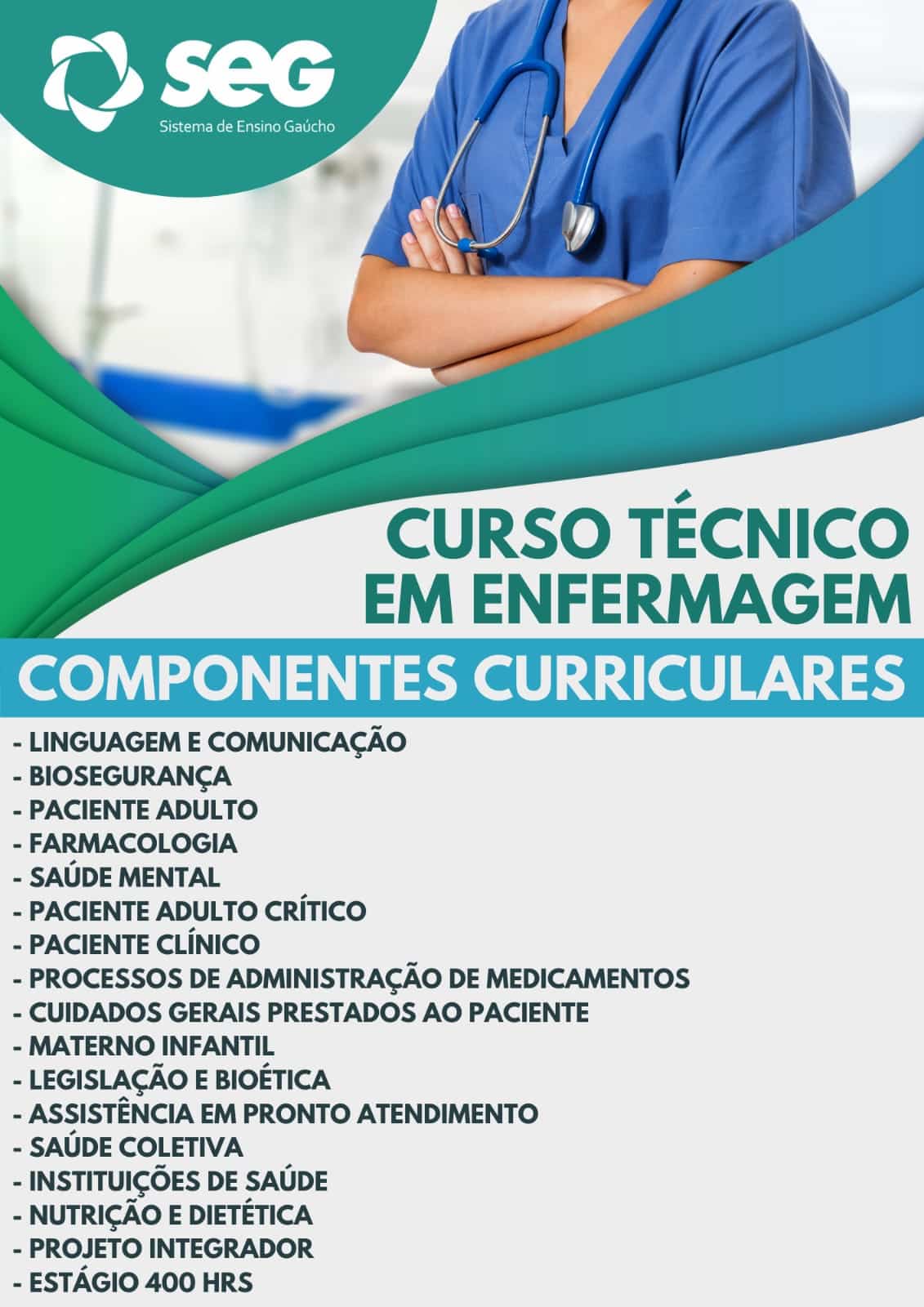 SEG
Sistema de Ensino Gaúcho

CURSO TÉCNICO
EM ENFERMAGEM

COMPONENTES CURRICULARES

- LINGUAGEM E COMUNICAÇÃO
- BIOSEGURANÇA
- PACIENTE ADULTO
- FARMACOLOGIA
- SAÚDE MENTAL
- PACIENTE ADULTO CRÍTICO
- PACIENTE CLÍNICO
- PROCESSOS DE ADMINISTRAÇÃO DE MEDICAMENTOS
- CUIDADOS GERAIS PRESTADOS AO PACIENTE
- MATERNO INFANTIL
- LEGISLAÇÃO E BIOÉTICA
- ASSISTÊNCIA EM PRONTO ATENDIMENTO
- SAÚDE COLETIVA
- INSTITUIÇÕES DE SAÚDE
- NUTRIÇÃO E DIETÉTICA
- PROJETO INTEGRADOR
- ESTÁGIO 400 HRS